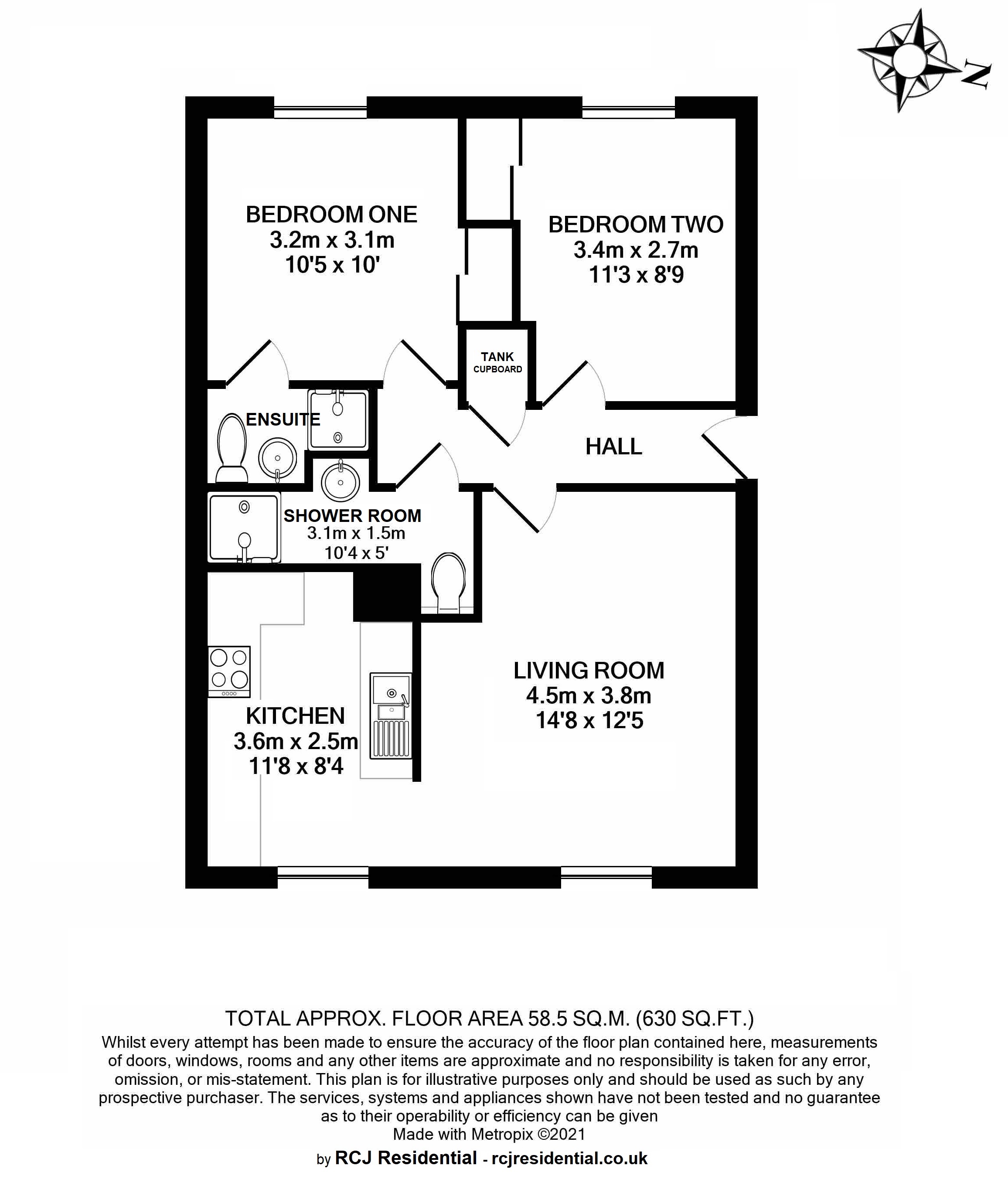 N

BEDROOM ONE
3.2m x 3.1m
10'5 x 10'

BEDROOM TWO
3.4m x 2.7m
11'3 x 8'9

TANK
CUPBOARD

ENSUITE

HALL

SHOWER ROOM
3.1m x 1.5m
10'4 x 5'

LIVING ROOM
4.5m x 3.8m
14'8 x 12'5

KITCHEN
3.6m x 2.5m
11'8 x 8'4

TOTAL APPROX. FLOOR AREA 58.5 SQ.M. (630 SQ.FT.)
Whilst every attempt has been made to ensure the accuracy of the floor plan contained here, measurements of doors, windows, rooms and any other items are approximate and no responsibility is taken for any error, omission, or mis-statement. This plan is for illustrative purposes only and should be used as such by any prospective purchaser. The services, systems and appliances shown have not been tested and no guarantee as to their operability or efficiency can be given
Made with Metropix ©2021
by RCJ Residential - rcjresidential.co.uk